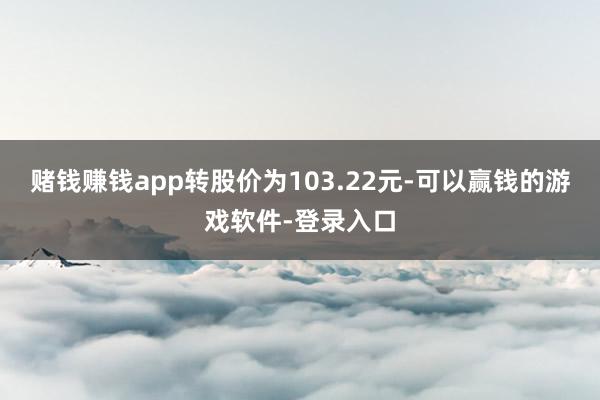 赌钱赚钱app转股价为103.22元-可以赢钱的游戏软件-登录入口